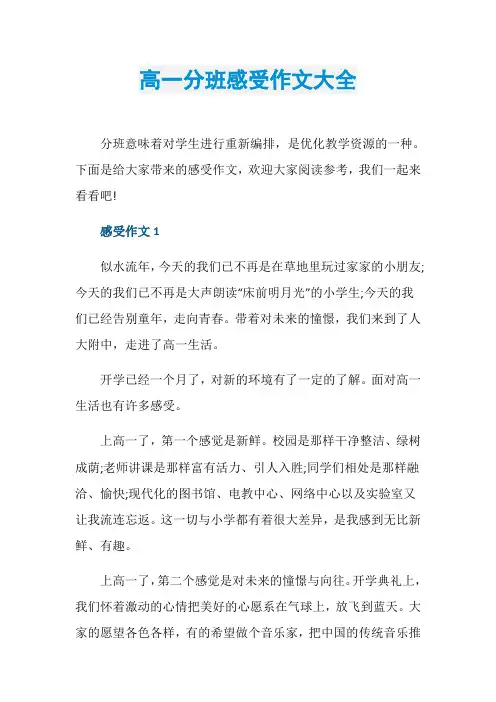 高一分班感受作文大全

分班意味着对学生进行重新编排，是优化教学资源的一种。下面是给大家带来的感受作文，欢迎大家阅读参考，我们一起来看看吧!

感受作文 1

似水流年，今天的我们已不再是在草地里玩过家家的小朋友;今天的我们已不再是大声朗读“床前明月光”的小学生;今天的我们已经告别童年，走向青春。带着对未来的憧憬，我们来到了人大附中，走进了高一生活。

开学已经一个月了，对新的环境有了一定的了解。面对高一生活也有许多感受。

上高一了，第一个感觉是新鲜。校园是那样干净整洁、绿树成荫;老师讲课是那样富有活力、引人入胜;同学们相处是那样融洽、愉快;现代化的图书馆、电教中心、网络中心以及实验室又让我流连忘返。这一切与小学都有着很大差异，是我感到无比新鲜、有趣。

上高一了，第二个感觉是对未来的憧憬与向往。开学典礼上，我们怀着激动的心情把美好的心愿系在气球上，放飞到蓝天。大家的愿望各色各样，有的希望做个音乐家，把中国的传统音乐推